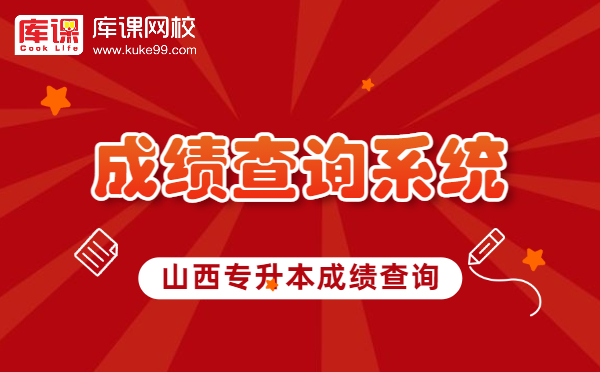 库课
Cook Life
库课网校
www.kuke99.com

成绩查询系统

山西专升本成绩查询